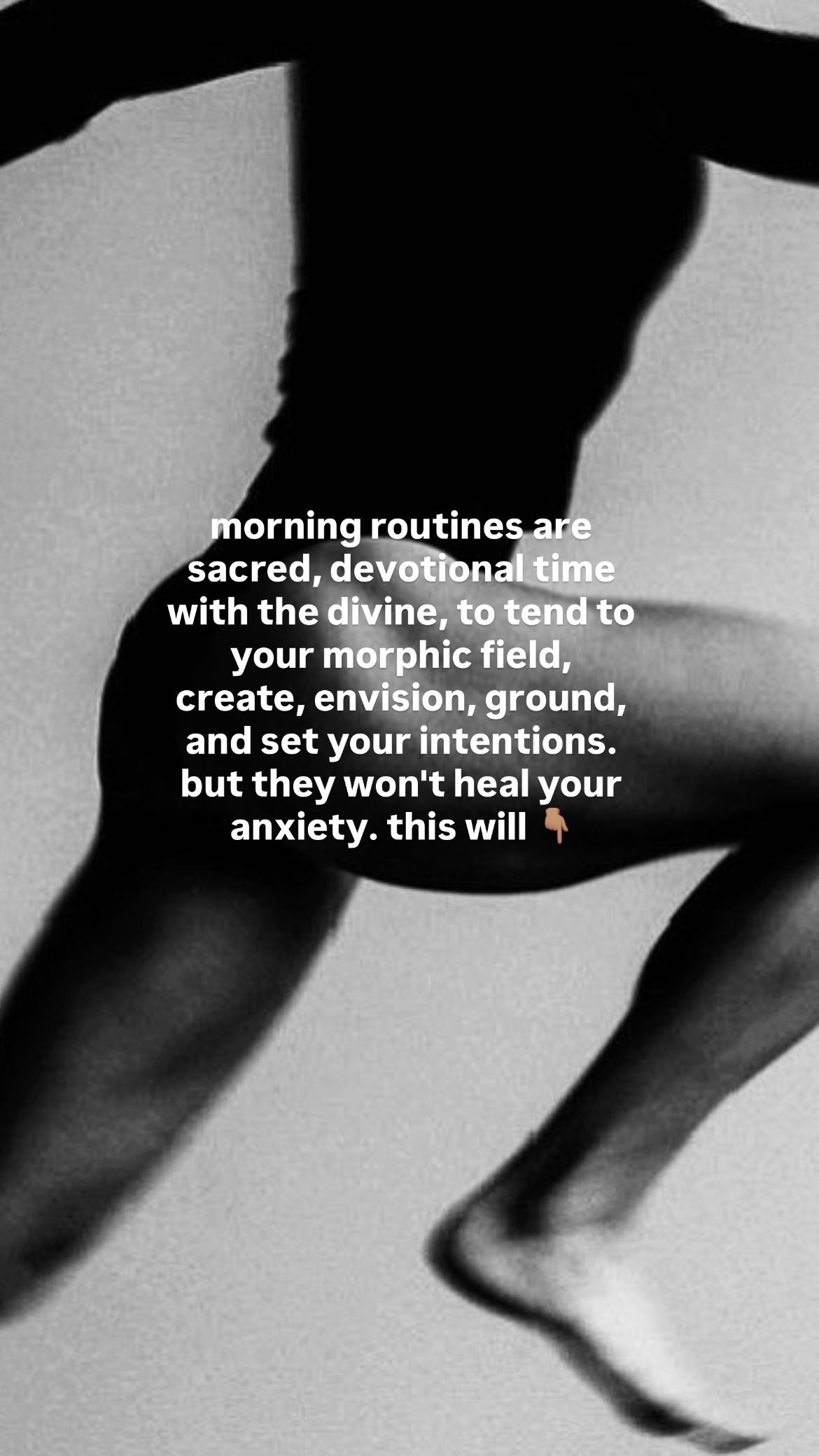 morning routines are sacred, devotional time with the divine, to tend to your morphic field, create, envision, ground, and set your intentions. but they won't heal your anxiety. this will 👇🏽